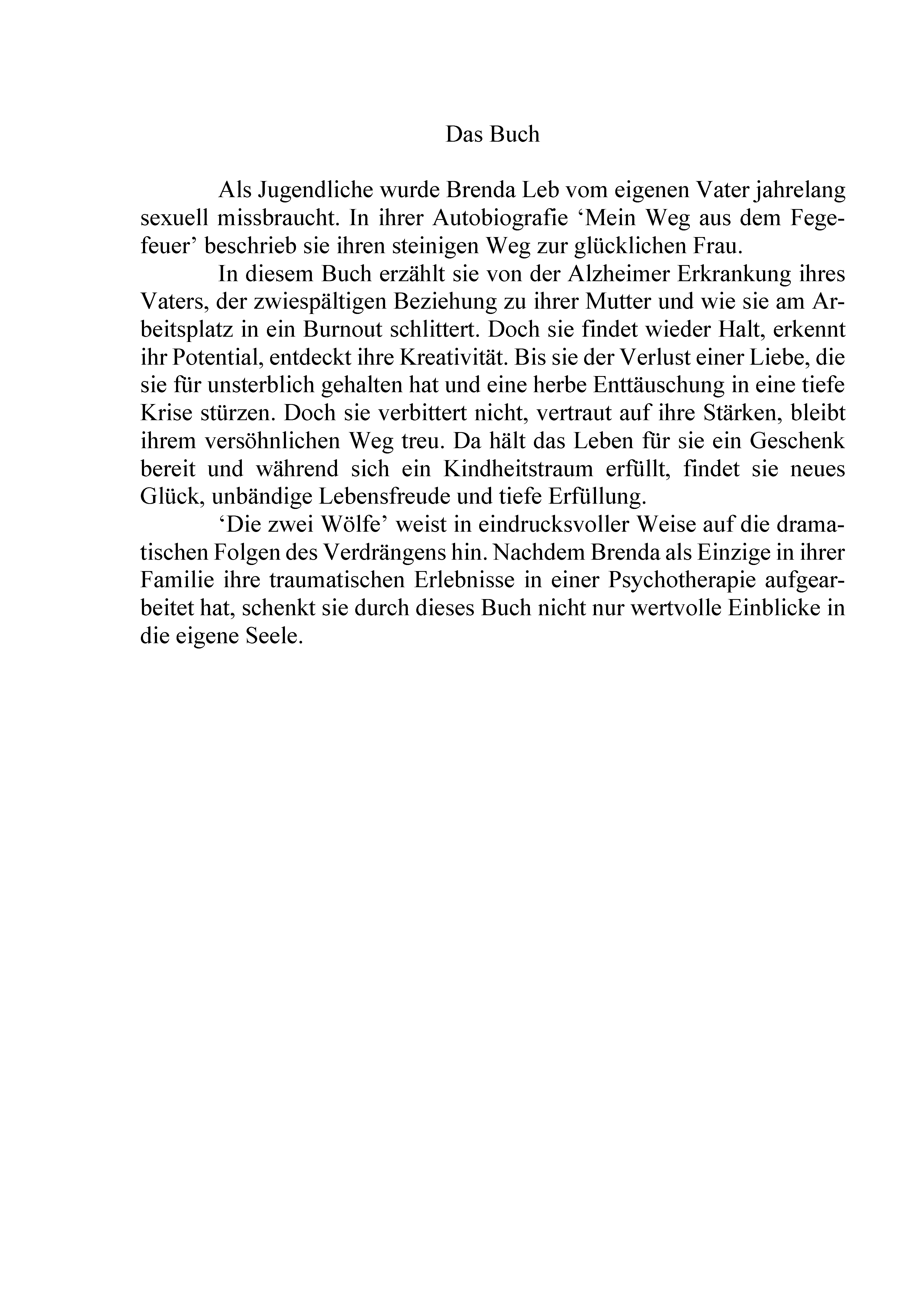 Das Buch

Als Jugendliche wurde Brenda Leb vom eigenen Vater jahrelang sexuell missbraucht. In ihrer Autobiografie ‘Mein Weg aus dem Fegefeuer’ beschrieb sie ihren steinigen Weg zur glücklichen Frau.

In diesem Buch erzählt sie von der Alzheimer Erkrankung ihres Vaters, der zwiespältigen Beziehung zu ihrer Mutter und wie sie am Arbeitsplatz in ein Burnout schlittert. Doch sie findet wieder Halt, erkennt ihr Potential, entdeckt ihre Kreativität. Bis sie der Verlust einer Liebe, die sie für unsterblich gehalten hat und eine herbe Enttäuschung in eine tiefe Krise stürzen. Doch sie verbittert nicht, vertraut auf ihre Stärken, bleibt ihrem versöhnlichen Weg treu. Da hält das Leben für sie ein Geschenk bereit und während sich ein Kindheitstraum erfüllt, findet sie neues Glück, unbändige Lebensfreude und tiefe Erfüllung.

‘Die zwei Wölfe’ weist in eindrucksvoller Weise auf die dramatischen Folgen des Verdrängens hin. Nachdem Brenda als Einzige in ihrer Familie ihre traumatischen Erlebnisse in einer Psychotherapie aufgearbeitet hat, schenkt sie durch dieses Buch nicht nur wertvolle Einblicke in die eigene Seele.